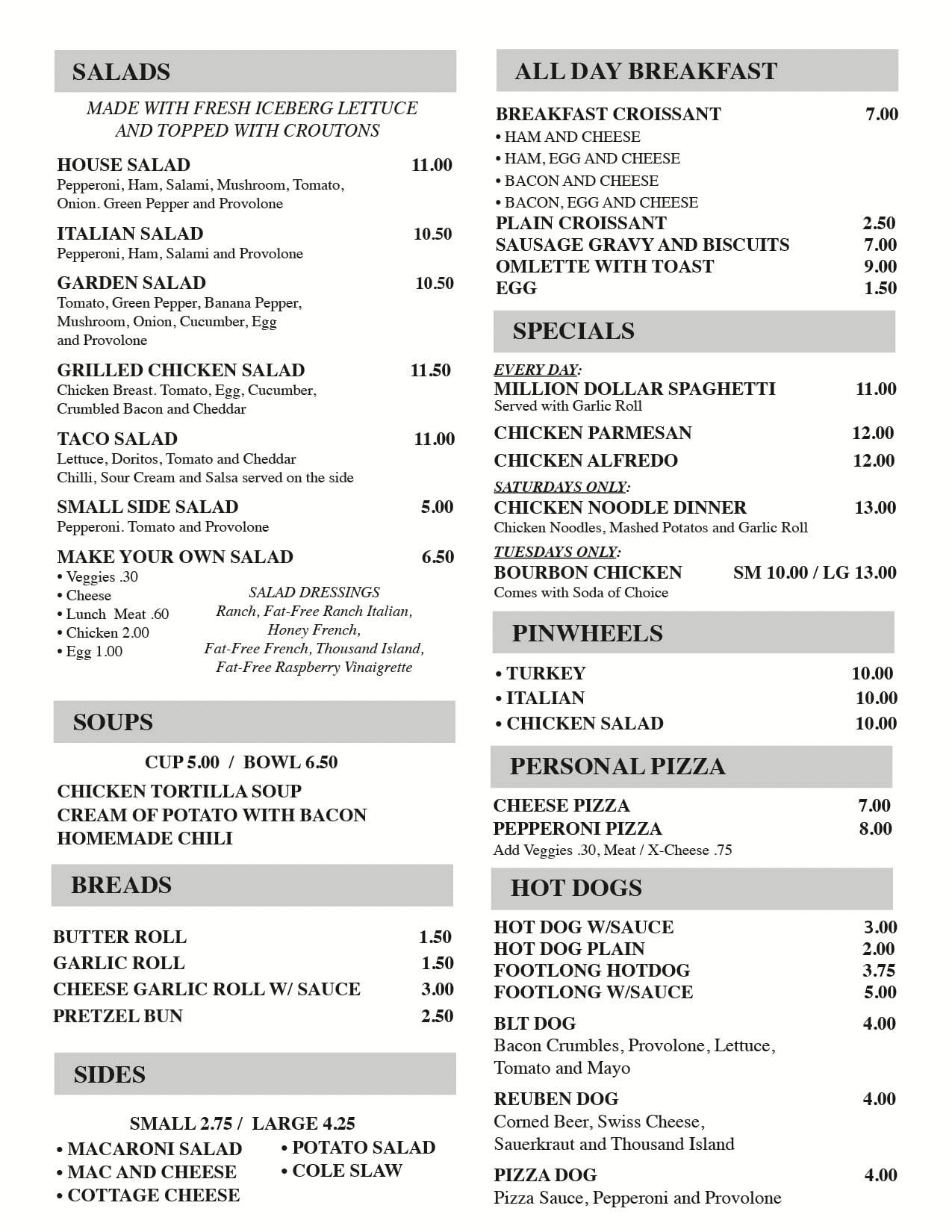 SALADS

MADE WITH FRESH ICEBERG LETTUCE AND TOPPED WITH CROUTONS

HOUSE SALAD 11.00
Pepperoni, Ham, Salami, Mushroom, Tomato, Onion. Green Pepper and Provolone

ITALIAN SALAD 10.50
Pepperoni, Ham, Salami and Provolone

GARDEN SALAD 10.50
Tomato, Green Pepper, Banana Pepper, Mushroom, Onion, Cucumber, Egg and Provolone

GRILLED CHICKEN SALAD 11.50
Chicken Breast. Tomato, Egg, Cucumber, Crumbled Bacon and Cheddar

TACO SALAD 11.00
Lettuce, Doritos, Tomato and Cheddar
Chilli, Sour Cream and Salsa served on the side

SMALL SIDE SALAD 5.00
Pepperoni. Tomato and Provolone

MAKE YOUR OWN SALAD 6.50
• Veggies .30
• Cheese
• Lunch Meat .60
• Chicken 2.00
• Egg 1.00

SALAD DRESSINGS
Ranch, Fat-Free Ranch Italian, Honey French, Fat-Free French, Thousand Island, Fat-Free Raspberry Vinaigrette

SOUPS

CUP 5.00 / BOWL 6.50
CHICKEN TORTILLA SOUP
CREAM OF POTATO WITH BACON
HOMEMADE CHILI

BREADS

BUTTER ROLL 1.50
GARLIC ROLL 1.50
CHEESE GARLIC ROLL W/ SAUCE 3.00
PRETZEL BUN 2.50

SIDES

SMALL 2.75 / LARGE 4.25
• MACARONI SALAD
• MAC AND CHEESE
• COTTAGE CHEESE
• POTATO SALAD
• COLE SLAW

ALL DAY BREAKFAST

BREAKFAST CROISSANT 7.00
• HAM AND CHEESE
• HAM, EGG AND CHEESE
• BACON AND CHEESE
• BACON, EGG AND CHEESE
PLAIN CROISSANT 2.50
SAUSAGE GRAVY AND BISCUITS 7.00
OMLETTE WITH TOAST 9.00
EGG 1.50

SPECIALS

EVERY DAY:
MILLION DOLLAR SPAGHETTI 11.00
Served with Garlic Roll
CHICKEN PARMESAN 12.00
CHICKEN ALFREDO 12.00
SATURDAYS ONLY:
CHICKEN NOODLE DINNER 13.00
Chicken Noodles, Mashed Potatos and Garlic Roll
TUESDAYS ONLY:
BOURBON CHICKEN SM 10.00 / LG 13.00
Comes with Soda of Choice

PINWHEELS

• TURKEY 10.00
• ITALIAN 10.00
• CHICKEN SALAD 10.00

PERSONAL PIZZA

CHEESE PIZZA 7.00
PEPPERONI PIZZA 8.00
Add Veggies .30, Meat / X-Cheese .75

HOT DOGS

HOT DOG W/SAUCE 3.00
HOT DOG PLAIN 2.00
FOOTLONG HOTDOG 3.75
FOOTLONG W/SAUCE 5.00

BLT DOG 4.00
Bacon Crumbles, Provolone, Lettuce, Tomato and Mayo

REUBEN DOG 4.00
Corned Beer, Swiss Cheese, Sauerkraut and Thousand Island

PIZZA DOG 4.00
Pizza Sauce, Pepperoni and Provolone